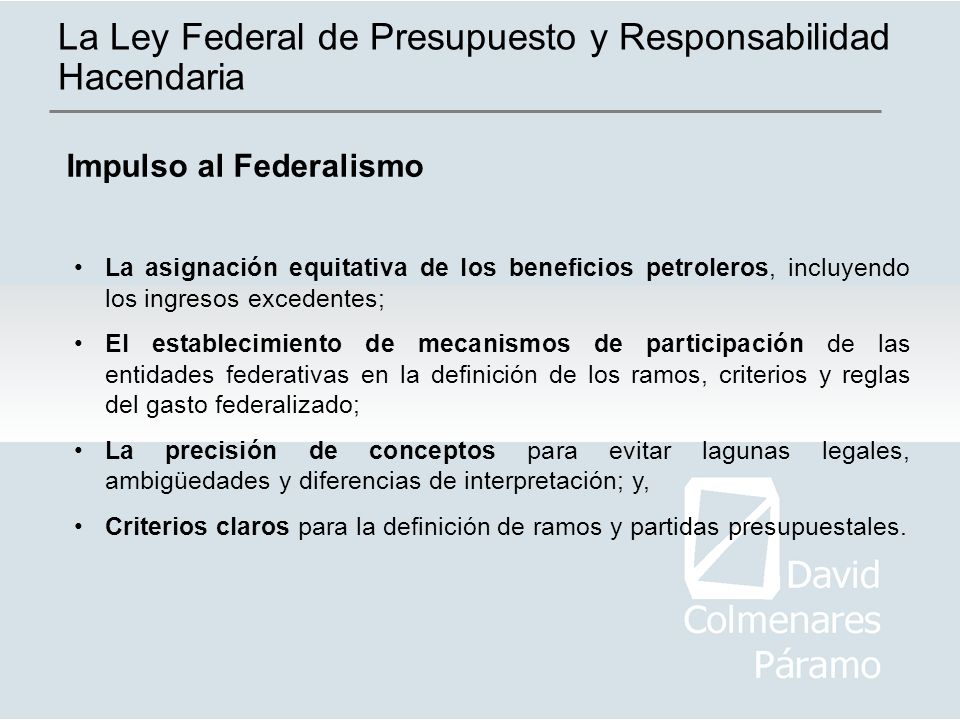 La Ley Federal de Presupuesto y Responsabilidad Hacendaria

Impulso al Federalismo

• La asignación equitativa de los beneficios petroleros, incluyendo los ingresos excedentes;

• El establecimiento de mecanismos de participación de las entidades federativas en la definición de los ramos, criterios y reglas del gasto federalizado;

• La precisión de conceptos para evitar lagunas legales, ambigüedades y diferencias de interpretación; y,

• Criterios claros para la definición de ramos y partidas presupuestales.

David Colmenares Páramo